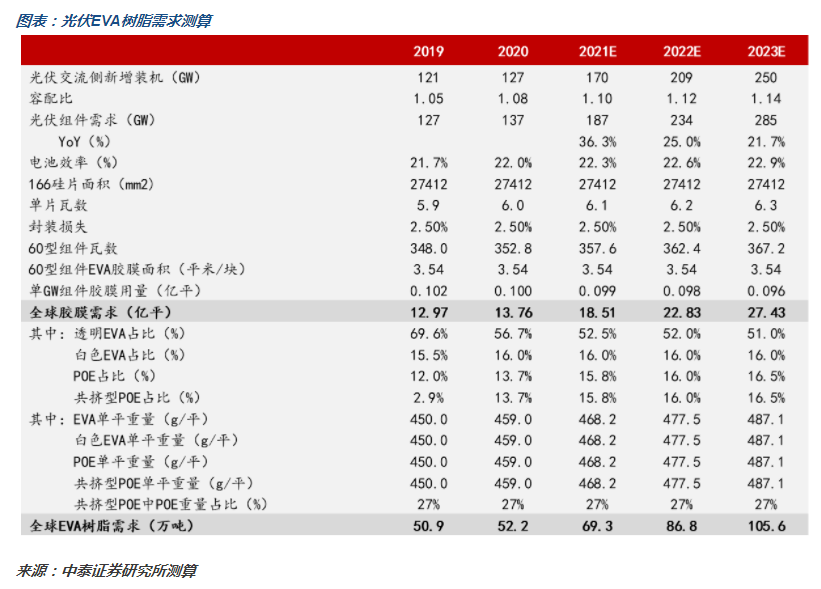 图表：光伏EVA树脂需求测算

| | 2019 | 2020 | 2021E | 2022E | 2023E |
|---|---|---|---|---|---|
| 光伏交流侧新增装机（GW） | 121 | 127 | 170 | 209 | 250 |
| 容配比 | 1.05 | 1.08 | 1.10 | 1.12 | 1.14 |
| 光伏组件需求（GW） | 127 | 137 | 187 | 234 | 285 |
| YoY（%） | | | 36.3% | 25.0% | 21.7% |
| 电池效率（%） | 21.7% | 22.0% | 22.3% | 22.6% | 22.9% |
| 166硅片面积（mm2） | 27412 | 27412 | 27412 | 27412 | 27412 |
| 单片瓦数 | 5.9 | 6.0 | 6.1 | 6.2 | 6.3 |
| 封装损失 | 2.50% | 2.50% | 2.50% | 2.50% | 2.50% |
| 60型组件瓦数 | 348.0 | 352.8 | 357.6 | 362.4 | 367.2 |
| 60型组件EVA胶膜面积（平米/块） | 3.54 | 3.54 | 3.54 | 3.54 | 3.54 |
| 单GW组件胶膜用量（亿平） | 0.102 | 0.100 | 0.099 | 0.098 | 0.096 |
| 全球胶膜需求（亿平） | 12.97 | 13.76 | 18.51 | 22.83 | 27.43 |
| 其中：透明EVA占比（%） | 69.6% | 56.7% | 52.5% | 52.0% | 51.0% |
| 白色EVA占比（%） | 15.5% | 16.0% | 16.0% | 16.0% | 16.0% |
| POE占比（%） | 12.0% | 13.7% | 15.8% | 16.0% | 16.5% |
| 共挤型POE占比（%） | 2.9% | 13.7% | 15.8% | 16.0% | 16.5% |
| 其中：EVA单平重量（g/平） | 450.0 | 459.0 | 468.2 | 477.5 | 487.1 |
| 白色EVA单平重量（g/平） | 450.0 | 459.0 | 468.2 | 477.5 | 487.1 |
| POE单平重量（g/平） | 450.0 | 459.0 | 468.2 | 477.5 | 487.1 |
| 共挤型POE单平重量（g/平） | 450.0 | 459.0 | 468.2 | 477.5 | 487.1 |
| 共挤型POE中POE重量占比（%） | 27% | 27% | 27% | 27% | 27% |
| 全球EVA树脂需求（万吨） | 50.9 | 52.2 | 69.3 | 86.8 | 105.6 |

来源：中泰证券研究所测算